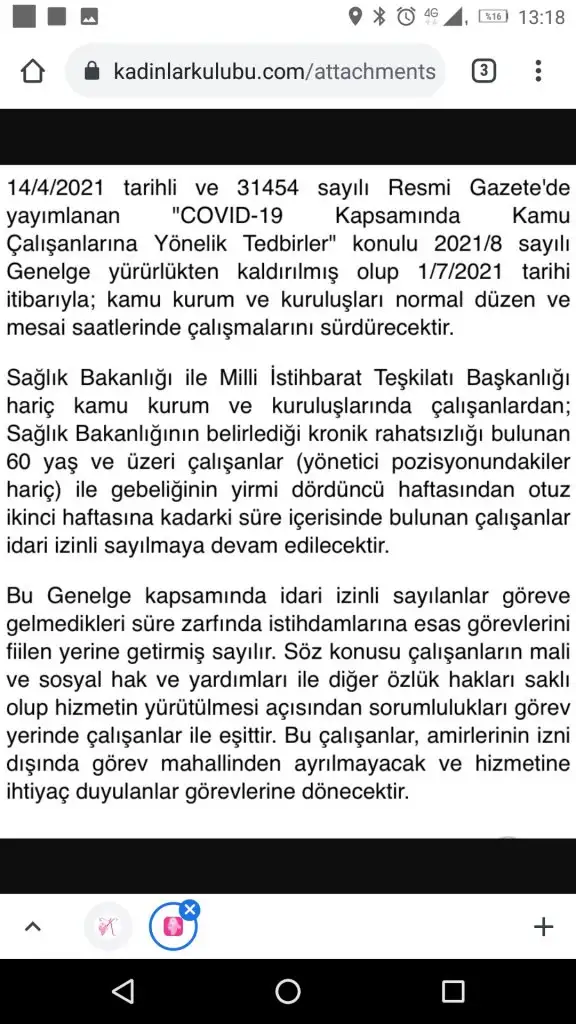 4G %16 13:18

kadinlarkulubu.com/attachments 3

14/4/2021 tarihli ve 31454 sayılı Resmi Gazete'de yayımlanan "COVID-19 Kapsamında Kamu Çalışanlarına Yönelik Tedbirler" konulu 2021/8 sayılı Genelge yürürlükten kaldırılmış olup 1/7/2021 tarihi itibarıyla; kamu kurum ve kuruluşları normal düzen ve mesai saatlerinde çalışmalarını sürdürecektir.

Sağlık Bakanlığı ile Milli İstihbarat Teşkilatı Başkanlığı hariç kamu kurum ve kuruluşlarında çalışanlardan; Sağlık Bakanlığının belirlediği kronik rahatsızlığı bulunan 60 yaş ve üzeri çalışanlar (yönetici pozisyonundakiler hariç) ile gebeliğinin yirmi dördüncü haftasından otuz ikinci haftasına kadarki süre içerisinde bulunan çalışanlar idari izinli sayılmaya devam edilecektir.

Bu Genelge kapsamında idari izinli sayılanlar göreve gelmedikleri süre zarfında istihdamlarına esas görevlerini fiilen yerine getirmiş sayılır. Söz konusu çalışanların mali ve sosyal hak ve yardımları ile diğer özlük hakları saklı olup hizmetin yürütülmesi açısından sorumlulukları görev yerinde çalışanlar ile eşittir. Bu çalışanlar, amirlerinin izni dışında görev mahallinden ayrılmayacak ve hizmetine ihtiyaç duyulanlar görevlerine dönecektir.